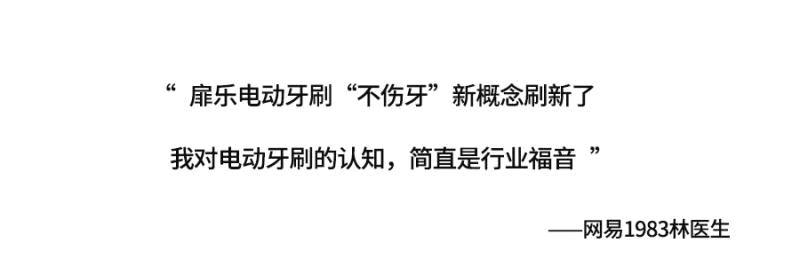 “ 扉乐电动牙刷“不伤牙”新概念刷新了

我对电动牙刷的认知，简直是行业福音 ”

——网易1983林医生